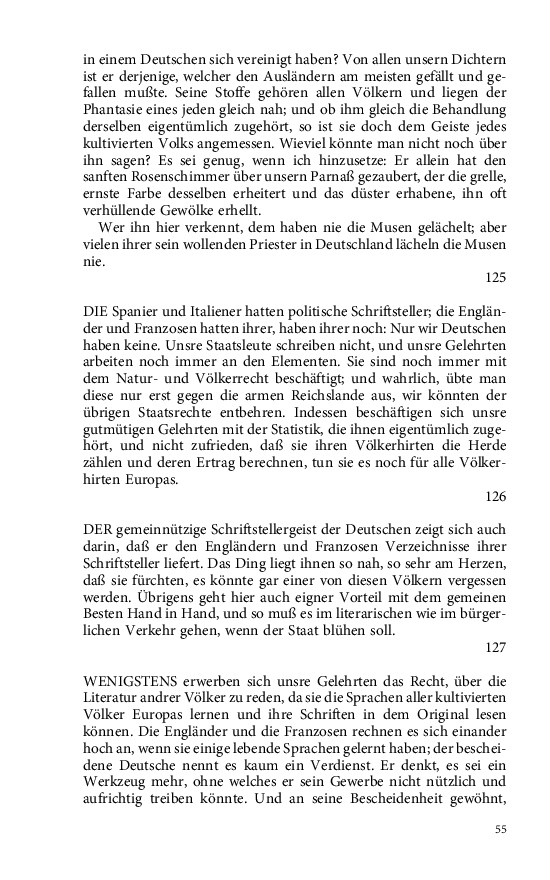 in einem Deutschen sich vereinigt haben? Von allen unsern Dichtern ist er derjenige, welcher den Ausländern am meisten gefällt und gefallen mußte. Seine Stoffe gehören allen Völkern und liegen der Phantasie eines jeden gleich nah; und ob ihm gleich die Behandlung derselben eigentümlich zugehört, so ist sie doch dem Geiste jedes kultivierten Volks angemessen. Wieviel könnte man nicht noch über ihn sagen? Es sei genug, wenn ich hinzusetze: Er allein hat den sanften Rosenschimmer über unsern Parnaß gezaubert, der die grelle, ernste Farbe desselben erheitert und das düster erhabene, ihn oft verhüllende Gewölke erhellt.

Wer ihn hier verkennt, dem haben nie die Musen gelächelt; aber vielen ihrer sein wollenden Priester in Deutschland lächeln die Musen nie.

125

DIE Spanier und Italiener hatten politische Schriftsteller; die Engländer und Franzosen hatten ihrer, haben ihrer noch: Nur wir Deutschen haben keine. Unsre Staatsleute schreiben nicht, und unsre Gelehrten arbeiten noch immer an den Elementen. Sie sind noch immer mit dem Natur- und Völkerrecht beschäftigt; und wahrlich, übte man diese nur erst gegen die armen Reichslande aus, wir könnten der übrigen Staatsrechte entbehren. Indessen beschäftigen sich unsre gutmütigen Gelehrten mit der Statistik, die ihnen eigentümlich zugehört, und nicht zufrieden, daß sie ihren Völkerhirten die Herde zählen und deren Ertrag berechnen, tun sie es noch für alle Völkerhirten Europas.

126

DER gemeinnützige Schriftstellergeist der Deutschen zeigt sich auch darin, daß er den Engländern und Franzosen Verzeichnisse ihrer Schriftsteller liefert. Das Ding liegt ihnen so nah, so sehr am Herzen, daß sie fürchten, es könnte gar einer von diesen Völkern vergessen werden. Übrigens geht hier auch eigner Vorteil mit dem gemeinen Besten Hand in Hand, und so muß es im literarischen wie im bürgerlichen Verkehr gehen, wenn der Staat blühen soll.

127

WENIGSTENS erwerben sich unsre Gelehrten das Recht, über die Literatur andrer Völker zu reden, da sie die Sprachen aller kultivierten Völker Europas lernen und ihre Schriften in dem Original lesen können. Die Engländer und die Franzosen rechnen es sich einander hoch an, wenn sie einige lebende Sprachen gelernt haben; der bescheidene Deutsche nennt es kaum ein Verdienst. Er denkt, es sei ein Werkzeug mehr, ohne welches er sein Gewerbe nicht nützlich und aufrichtig treiben könnte. Und an seine Bescheidenheit gewöhnt,

55